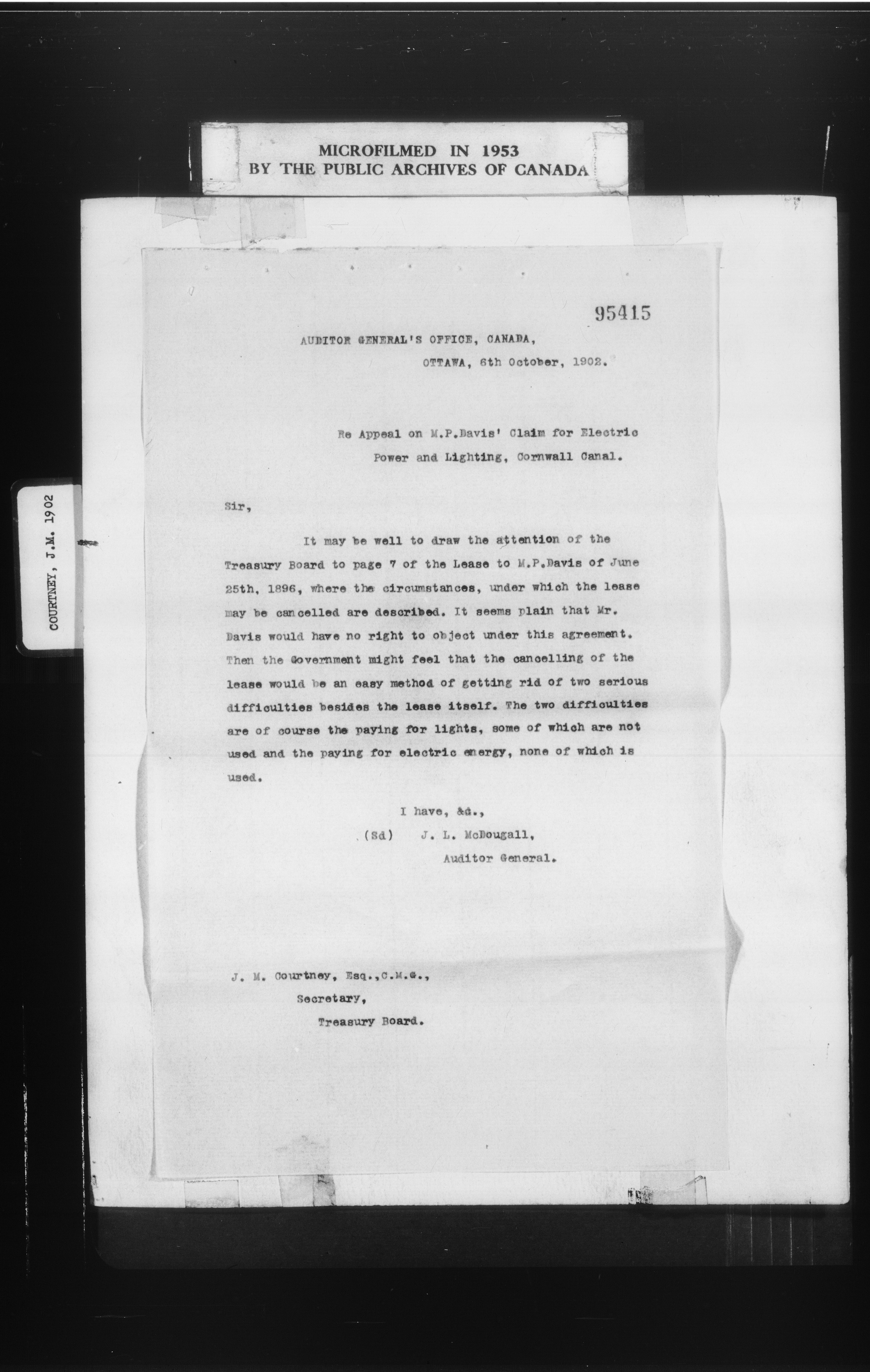 MICROFILMED IN 1953
BY THE PUBLIC ARCHIVES OF CANADA

COURTNEY, J.M. 1902

95415

AUDITOR GENERAL'S OFFICE, CANADA,
OTTAWA, 6th October, 1902.

Re Appeal on M.P.Davis' Claim for Electric Power and Lighting, Cornwall Canal.

Sir,

It may be well to draw the attention of the Treasury Board to page 7 of the Lease to M.P.Davis of June 25th, 1896, where the circumstances, under which the lease may be cancelled are described. It seems plain that Mr. Davis would have no right to object under this agreement. Then the Government might feel that the cancelling of the lease would be an easy method of getting rid of two serious difficulties besides the lease itself. The two difficulties are of course the paying for lights, some of which are not used and the paying for electric energy, none of which is used.

I have, &c.,
(Sd) J. L. McDougall,
Auditor General.

J. M. Courtney, Esq.,C.M.G.,
Secretary,
Treasury Board.